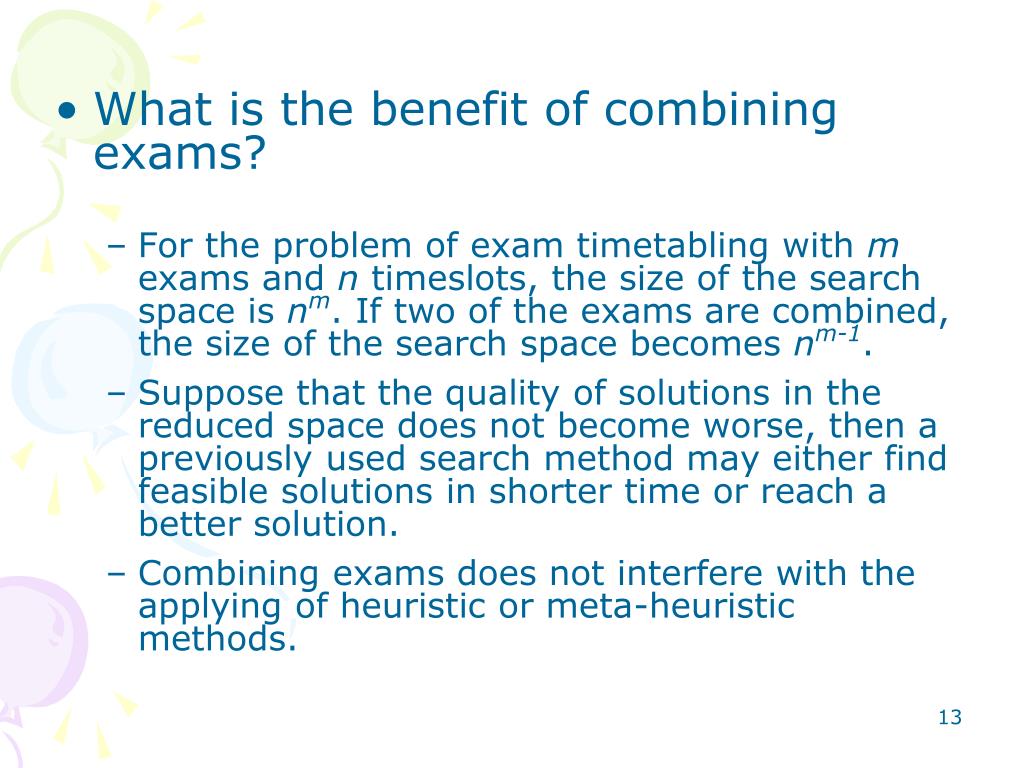 • What is the benefit of combining exams?

– For the problem of exam timetabling with $m$ exams and $n$ timeslots, the size of the search space is $n^m$. If two of the exams are combined, the size of the search space becomes $n^{m-1}$.

– Suppose that the quality of solutions in the reduced space does not become worse, then a previously used search method may either find feasible solutions in shorter time or reach a better solution.

– Combining exams does not interfere with the applying of heuristic or meta-heuristic methods.

13